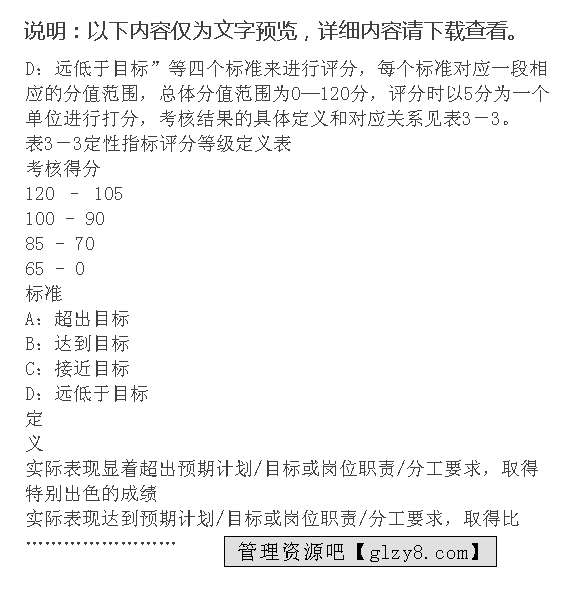 说明：以下内容仅为文字预览，详细内容请下载查看。

D：远低于目标”等四个标准来进行评分，每个标准对应一段相应的分值范围，总体分值范围为0—120分，评分时以5分为一个单位进行打分，考核结果的具体定义和对应关系见表3－3。
表3－3定性指标评分等级定义表
考核得分
120 - 105
100 - 90
85 - 70
65 - 0
标准
A：超出目标
B：达到目标
C：接近目标
D：远低于目标
定
义
实际表现显着超出预期计划/目标或岗位职责/分工要求，取得特别出色的成绩
实际表现达到预期计划/目标或岗位职责/分工要求，取得比
……………………

管理资源吧【glzy8.com】